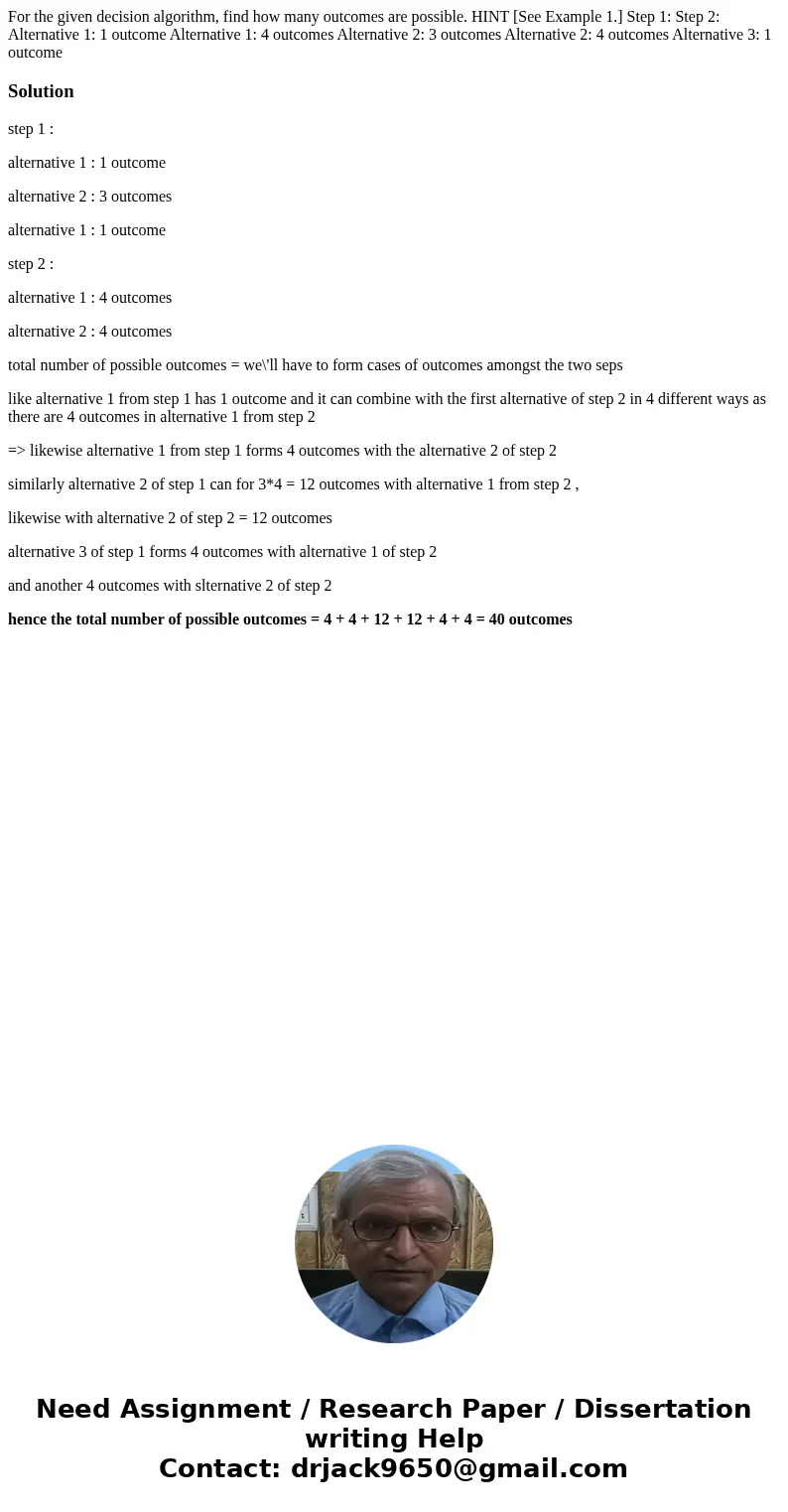 For the given decision algorithm, find how many outcomes are possible. HINT [See Example 1.] Step 1: Step 2: Alternative 1: 1 outcome Alternative 1: 4 outcomes Alternative 2: 3 outcomes Alternative 2: 4 outcomes Alternative 3: 1 outcome

Solution

step 1 :

alternative 1 : 1 outcome

alternative 2 : 3 outcomes

alternative 1 : 1 outcome

step 2 :

alternative 1 : 4 outcomes

alternative 2 : 4 outcomes

total number of possible outcomes = we\'ll have to form cases of outcomes amongst the two seps

like alternative 1 from step 1 has 1 outcome and it can combine with the first alternative of step 2 in 4 different ways as there are 4 outcomes in alternative 1 from step 2

=> likewise alternative 1 from step 1 forms 4 outcomes with the alternative 2 of step 2

similarly alternative 2 of step 1 can for 3*4 = 12 outcomes with alternative 1 from step 2 ,

likewise with alternative 2 of step 2 = 12 outcomes

alternative 3 of step 1 forms 4 outcomes with alternative 1 of step 2

and another 4 outcomes with slternative 2 of step 2

hence the total number of possible outcomes = 4 + 4 + 12 + 12 + 4 + 4 = 40 outcomes

Need Assignment / Research Paper / Dissertation writing Help
Contact: drjack9650@gmail.com